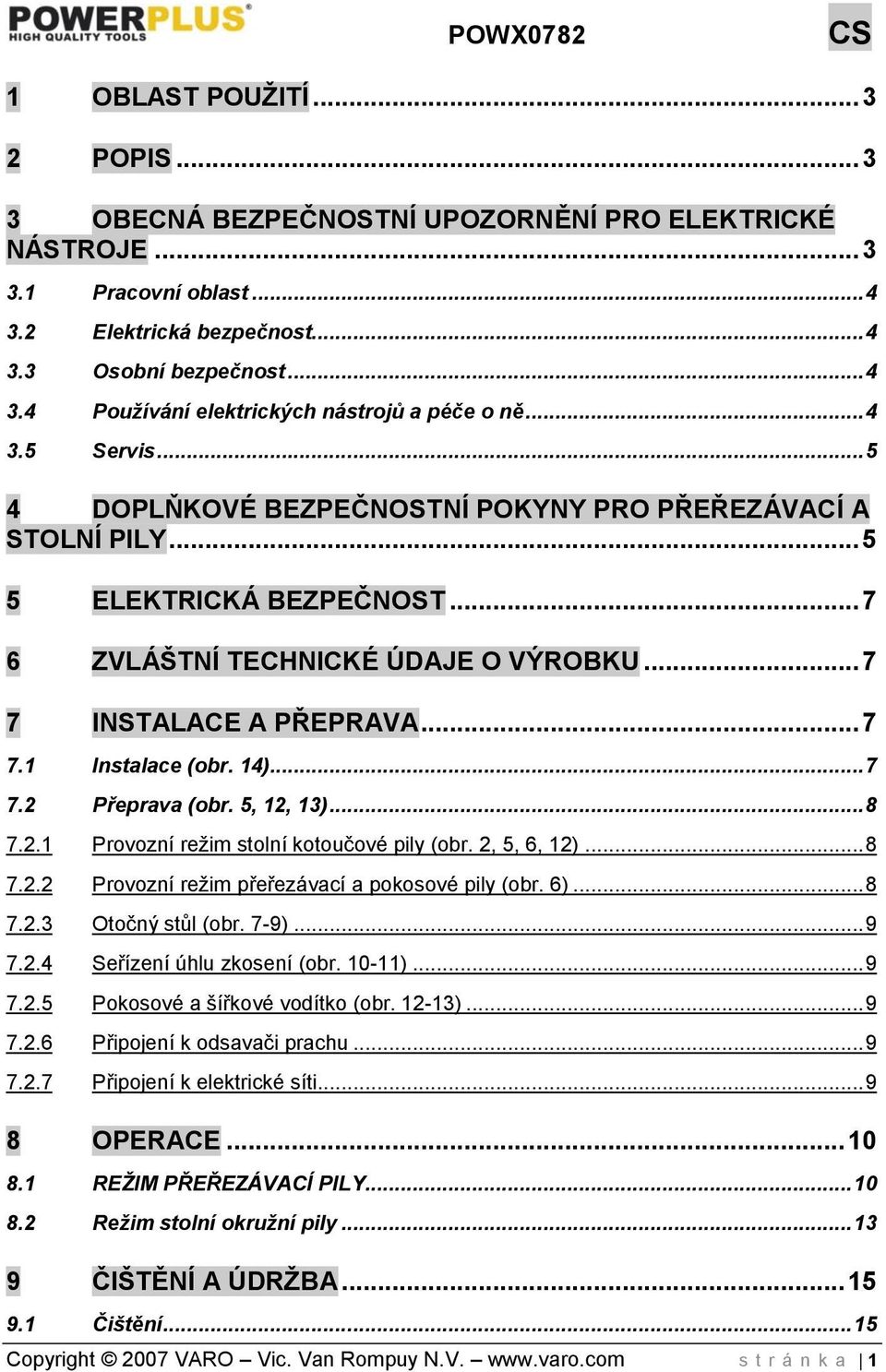 POWERPLUS
HIGH QUALITY TOOLS

POWX0782

CS

1 OBLAST POUŽITÍ ... 3

2 POPIS ... 3

3 OBECNÁ BEZPEČNOSTNÍ UPOZORNĚNÍ PRO ELEKTRICKÉ NÁSTROJE ... 3

3.1 Pracovní oblast ... 4
3.2 Elektrická bezpečnost ... 4
3.3 Osobní bezpečnost ... 4
3.4 Používání elektrických nástrojů a péče o ně ... 4
3.5 Servis ... 5

4 DOPLŇKOVÉ BEZPEČNOSTNÍ POKYNY PRO PŘEŘEZÁVACÍ A STOLNÍ PILY ... 5

5 ELEKTRICKÁ BEZPEČNOST ... 7

6 ZVLÁŠTNÍ TECHNICKÉ ÚDAJE O VÝROBKU ... 7

7 INSTALACE A PŘEPRAVA ... 7

7.1 Instalace (obr. 14) ... 7
7.2 Přeprava (obr. 5, 12, 13) ... 8
7.2.1 Provozní režim stolní kotoučové pily (obr. 2, 5, 6, 12) ... 8
7.2.2 Provozní režim přeřezávací a pokosové pily (obr. 6) ... 8
7.2.3 Otočný stůl (obr. 7-9) ... 9
7.2.4 Seřízení úhlu zkosení (obr. 10-11) ... 9
7.2.5 Pokosové a šířkové vodítko (obr. 12-13) ... 9
7.2.6 Připojení k odsavači prachu ... 9
7.2.7 Připojení k elektrické síti ... 9

8 OPERACE ... 10

8.1 REŽIM PŘEŘEZÁVACÍ PILY ... 10
8.2 Režim stolní okružní pily ... 13

9 ČIŠTĚNÍ A ÚDRŽBA ... 15

9.1 Čištění ... 15

Copyright © 2007 VARO – Vic. Van Rompuy N.V. – www.varo.com stránka | 1